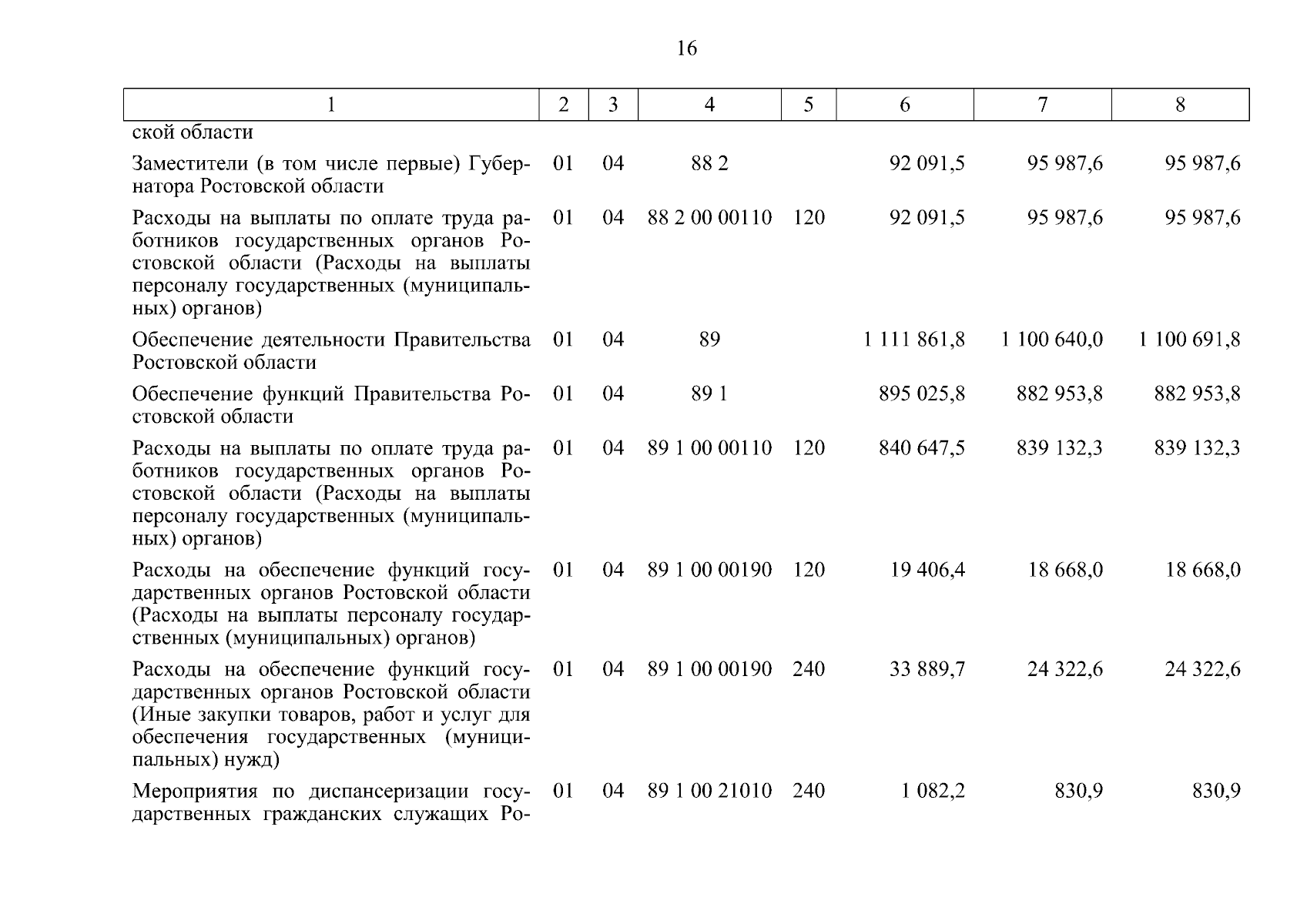 16

| 1 | 2 | 3 | 4 | 5 | 6 | 7 | 8 |
|---|---|---|---|---|---|---|---|
| ской области | | | | | | | |
| Заместители (в том числе первые) Губернатора Ростовской области | 01 | 04 | 88 2 | | 92 091,5 | 95 987,6 | 95 987,6 |
| Расходы на выплаты по оплате труда работников государственных органов Ростовской области (Расходы на выплаты персоналу государственных (муниципальных) органов) | 01 | 04 | 88 2 00 00110 | 120 | 92 091,5 | 95 987,6 | 95 987,6 |
| Обеспечение деятельности Правительства Ростовской области | 01 | 04 | 89 | | 1 111 861,8 | 1 100 640,0 | 1 100 691,8 |
| Обеспечение функций Правительства Ростовской области | 01 | 04 | 89 1 | | 895 025,8 | 882 953,8 | 882 953,8 |
| Расходы на выплаты по оплате труда работников государственных органов Ростовской области (Расходы на выплаты персоналу государственных (муниципальных) органов) | 01 | 04 | 89 1 00 00110 | 120 | 840 647,5 | 839 132,3 | 839 132,3 |
| Расходы на обеспечение функций государственных органов Ростовской области (Расходы на выплаты персоналу государственных (муниципальных) органов) | 01 | 04 | 89 1 00 00190 | 120 | 19 406,4 | 18 668,0 | 18 668,0 |
| Расходы на обеспечение функций государственных органов Ростовской области (Иные закупки товаров, работ и услуг для обеспечения государственных (муниципальных) нужд) | 01 | 04 | 89 1 00 00190 | 240 | 33 889,7 | 24 322,6 | 24 322,6 |
| Мероприятия по диспансеризации государственных гражданских служащих Ро- | 01 | 04 | 89 1 00 21010 | 240 | 1 082,2 | 830,9 | 830,9 |